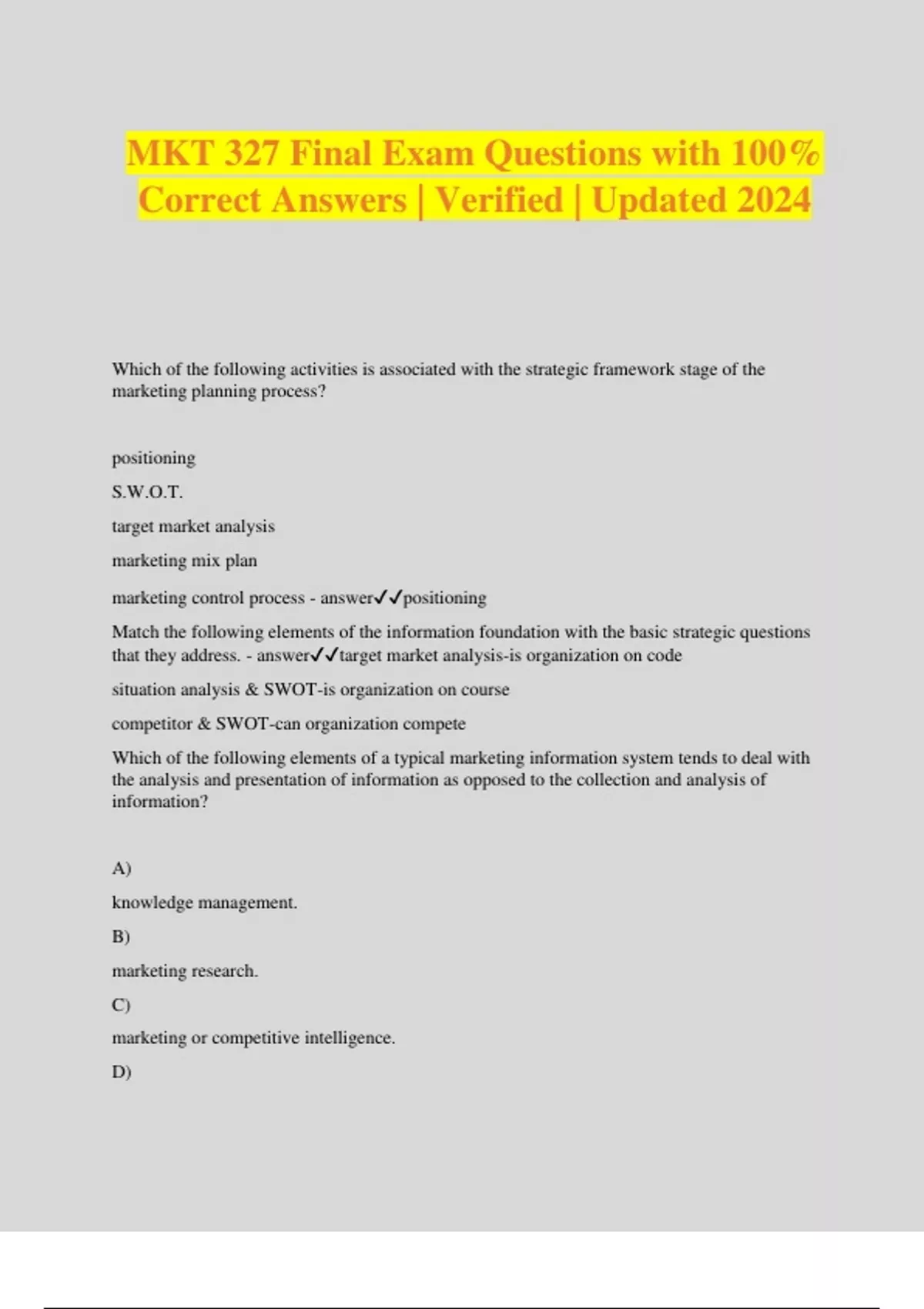 MKT 327 Final Exam Questions with 100% Correct Answers | Verified | Updated 2024

Which of the following activities is associated with the strategic framework stage of the marketing planning process?

positioning

S.W.O.T.

target market analysis

marketing mix plan

marketing control process - answer✓✓positioning

Match the following elements of the information foundation with the basic strategic questions that they address. - answer✓✓target market analysis-is organization on code

situation analysis & SWOT-is organization on course

competitor & SWOT-can organization compete

Which of the following elements of a typical marketing information system tends to deal with the analysis and presentation of information as opposed to the collection and analysis of information?

A)

knowledge management.

B)

marketing research.

C)

marketing or competitive intelligence.

D)